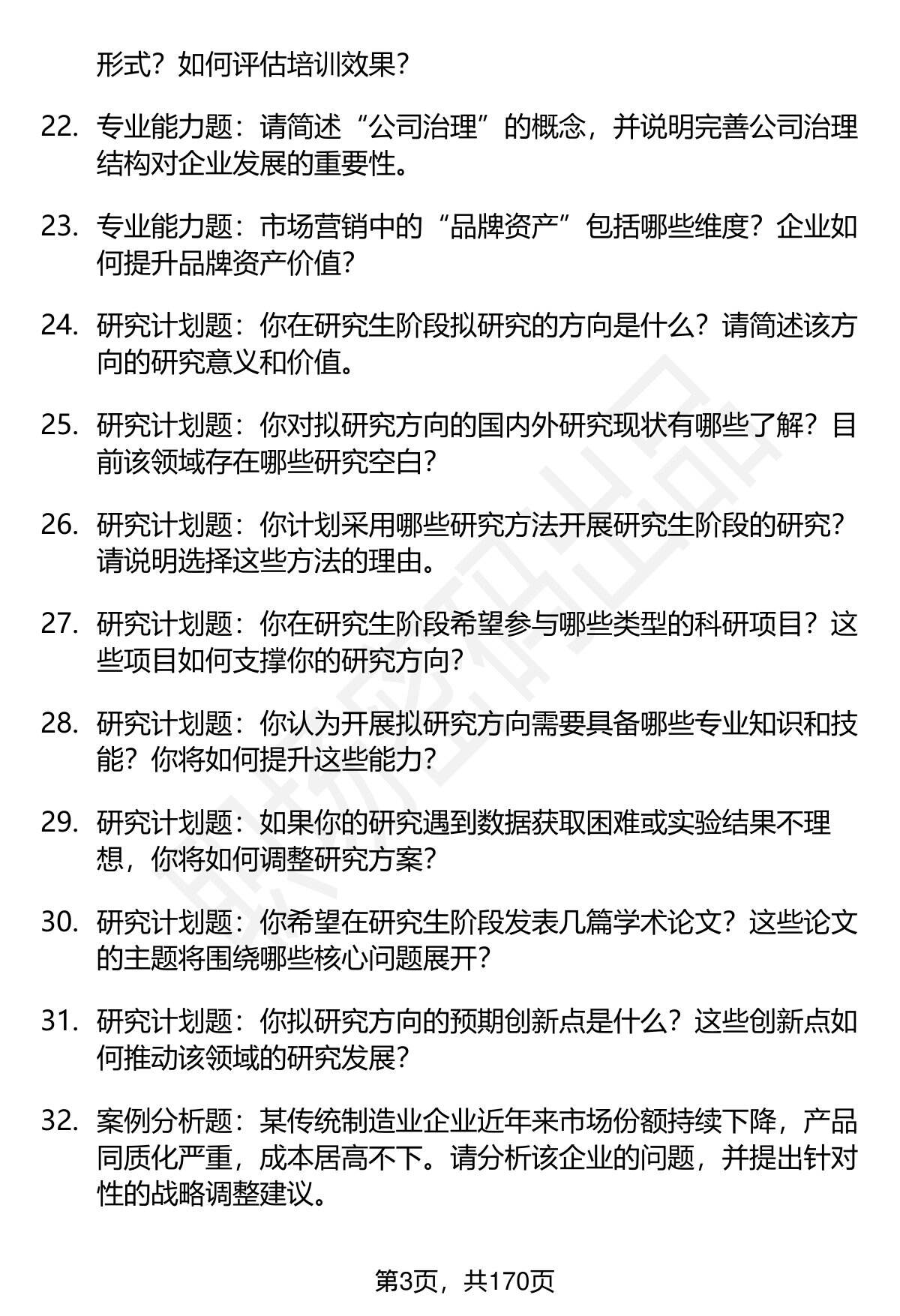 形式？如何评估培训效果？

22. 专业能力题：请简述“公司治理”的概念，并说明完善公司治理结构对企业发展的重要性。

23. 专业能力题：市场营销中的“品牌资产”包括哪些维度？企业如何提升品牌资产价值？

24. 研究计划题：你在研究生阶段拟研究的方向是什么？请简述该方向的研究意义和价值。

25. 研究计划题：你对拟研究方向的国内外研究现状有哪些了解？目前该领域存在哪些研究空白？

26. 研究计划题：你计划采用哪些研究方法开展研究生阶段的研究？请说明选择这些方法的理由。

27. 研究计划题：你在研究生阶段希望参与哪些类型的科研项目？这些项目如何支撑你的研究方向？

28. 研究计划题：你认为开展拟研究方向需要具备哪些专业知识和技能？你将如何提升这些能力？

29. 研究计划题：如果你的研究遇到数据获取困难或实验结果不理想，你将如何调整研究方案？

30. 研究计划题：你希望在研究生阶段发表几篇学术论文？这些论文的主题将围绕哪些核心问题展开？

31. 研究计划题：你拟研究方向的预期创新点是什么？这些创新点如何推动该领域的研究发展？

32. 案例分析题：某传统制造业企业近年来市场份额持续下降，产品同质化严重，成本居高不下。请分析该企业的问题，并提出针对性的战略调整建议。

第3页，共170页